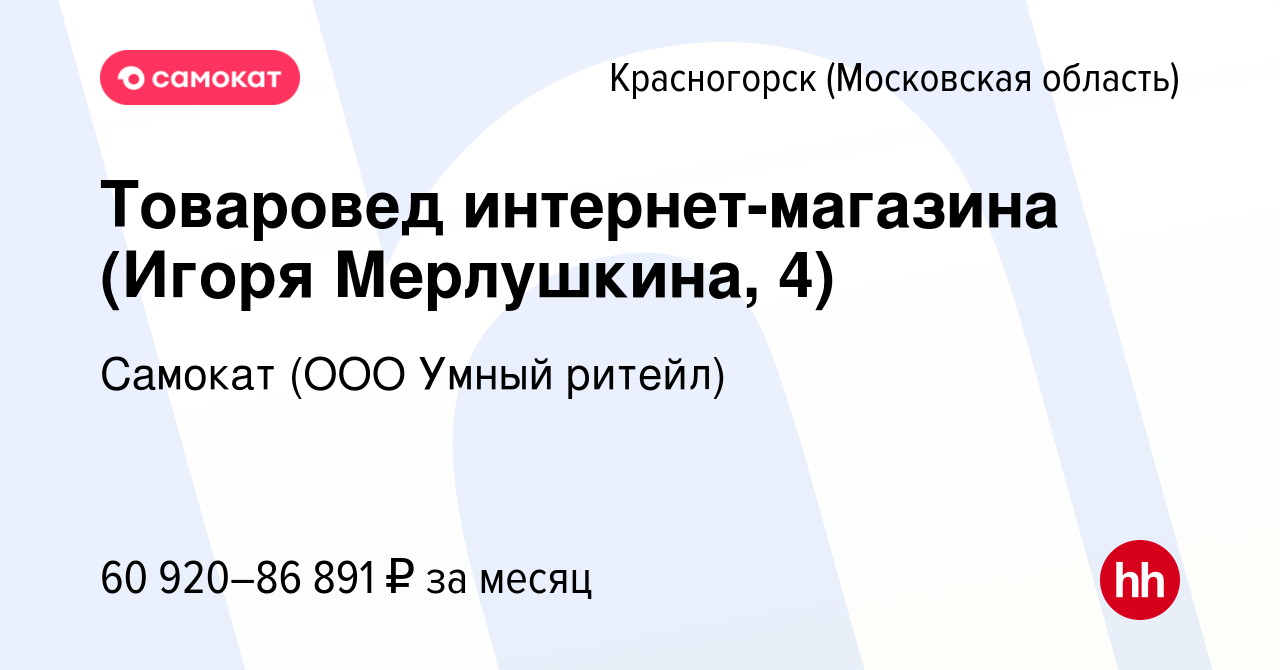 самокат

Красногорск (Московская область)

Товаровед интернет-магазина (Игоря Мерлушкина, 4)

Самокат (ООО Умный ритейл)

60 920–86 891 ₽ за месяц

hh